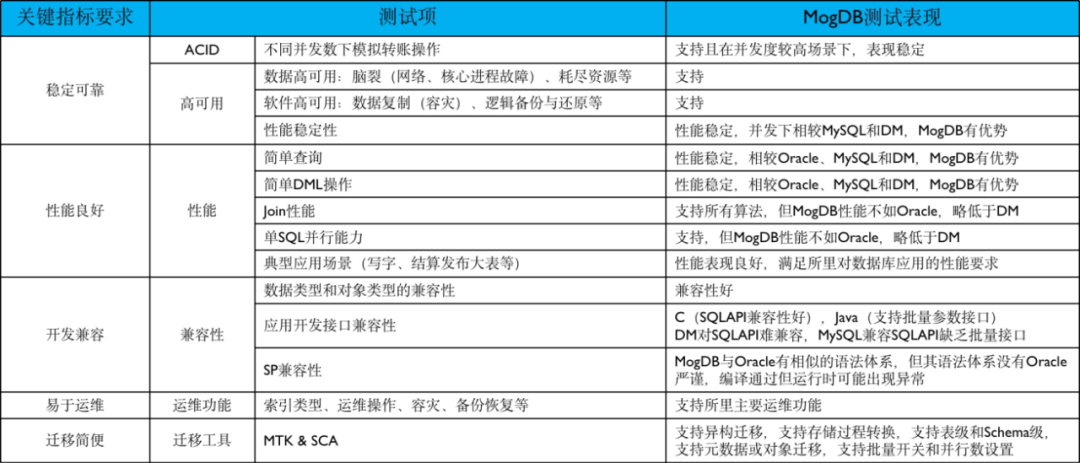 | 关键指标要求 | 测试项 | | MogDB测试表现 |
|---|---|---|---|
| 稳定可靠 | ACID | 不同并发数下模拟转账操作 | 支持且在并发度较高场景下，表现稳定 |
| | 高可用 | 数据高可用：脑裂（网络、核心进程故障）、耗尽资源等 | 支持 |
| | | 软件高可用：数据复制（容灾）、逻辑备份与还原等 | 支持 |
| | | 性能稳定性 | 性能稳定，并发下相较MySQL和DM，MogDB有优势 |
| 性能良好 | 性能 | 简单查询 | 性能稳定，相较Oracle、MySQL和DM，MogDB有优势 |
| | | 简单DML操作 | 性能稳定，相较Oracle、MySQL和DM，MogDB有优势 |
| | | Join性能 | 支持所有算法，但MogDB性能不如Oracle，略低于DM |
| | | 单SQL并行能力 | 支持，但MogDB性能不如Oracle，略低于DM |
| | | 典型应用场景（写字、结算发布大表等） | 性能表现良好，满足所里对数据库应用的性能要求 |
| 开发兼容 | 兼容性 | 数据类型和对象类型的兼容性 | 兼容性好 |
| | | 应用开发接口兼容性 | C（SQLAPI兼容性好），Java（支持批量参数接口）DM对SQLAPI难兼容，MySQL兼容SQLAPI缺乏批量接口 |
| | | SP兼容性 | MogDB与Oracle有相似的语法体系，但其语法体系没有Oracle严谨，编译通过但运行时可能出现异常 |
| 易于运维 | 运维功能 | 索引类型、运维操作、容灾、备份恢复等 | 支持所里主要运维功能 |
| 迁移简便 | 迁移工具 | MTK & SCA | 支持异构迁移，支持存储过程转换，支持表级和Schema级，支持元数据或对象迁移，支持批量开关和并行数设置 |